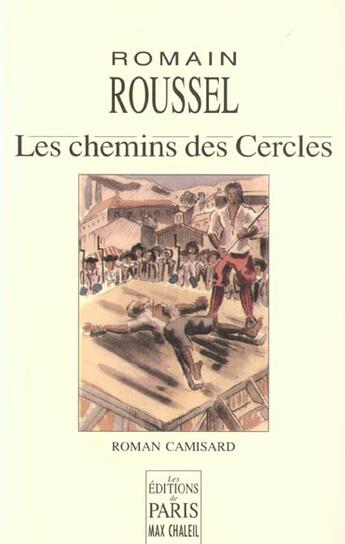 ROMAIN
ROUSSEL
Les chemins des Cercles

ROMAN CAMISARD

Les
ÉDITIONS
de
PARIS
MAX CHALEIL